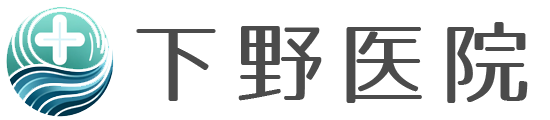 下野医院